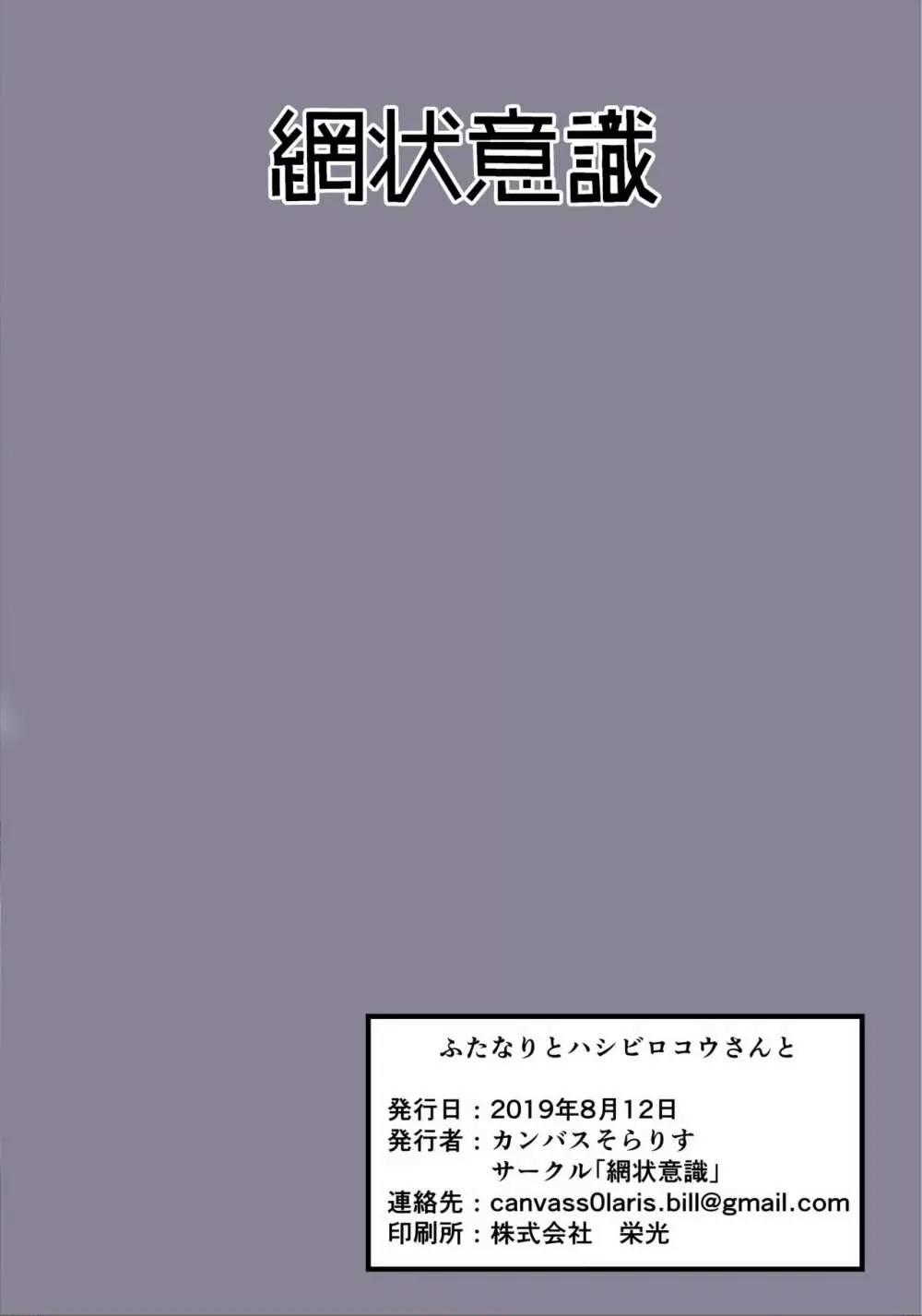 網状意識

ふたなりとハシビロコウさんと

発行日：2019年8月12日
発行者：カンバスそらりす
サークル「網状意識」
連絡先：canvass0laris.bill@gmail.com
印刷所：株式会社　栄光